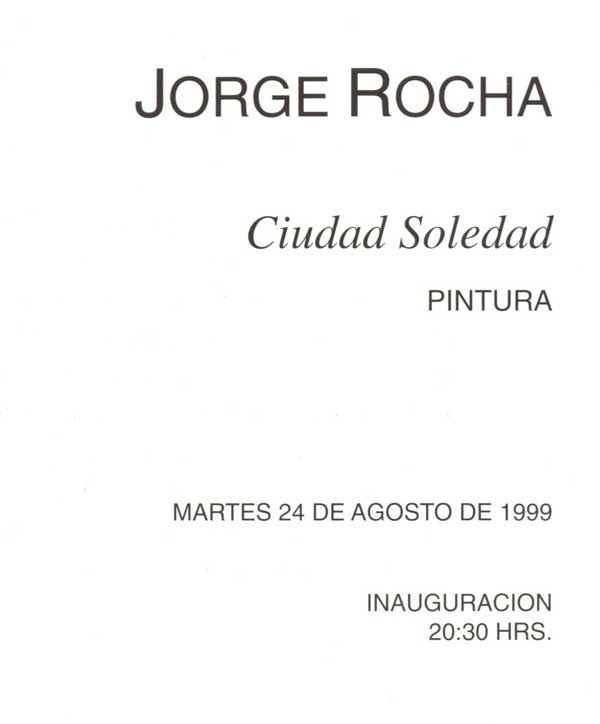 JORGE ROCHA

Ciudad Soledad

PINTURA

MARTES 24 DE AGOSTO DE 1999

INAUGURACION
20:30 HRS.